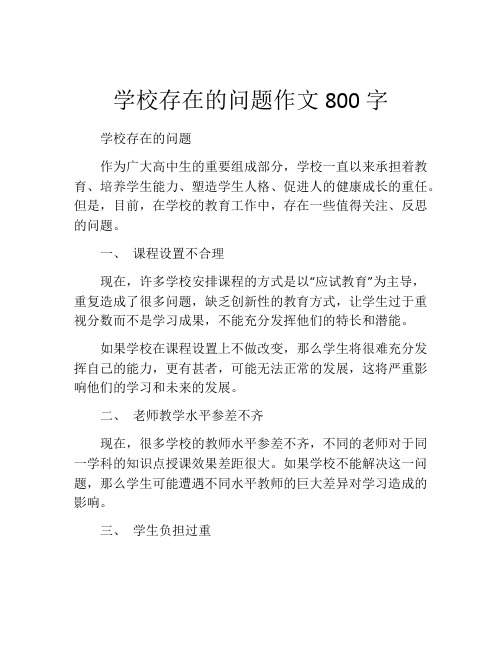 学校存在的问题作文 800 字

学校存在的问题

作为广大高中生的重要组成部分，学校一直以来承担着教育、培养学生能力、塑造学生人格、促进人的健康成长的重任。但是，目前，在学校的教育工作中，存在一些值得关注、反思的问题。

一、 课程设置不合理

现在，许多学校安排课程的方式是以“应试教育”为主导，重复造成了很多问题，缺乏创新性的教育方式，让学生过于重视分数而不是学习成果，不能充分发挥他们的特长和潜能。

如果学校在课程设置上不做改变，那么学生将很难充分发挥自己的能力，更有甚者，可能无法正常的发展，这将严重影响他们的学习和未来的发展。

二、 老师教学水平参差不齐

现在，很多学校的教师水平参差不齐，不同的老师对于同一学科的知识点授课效果差距很大。如果学校不能解决这一问题，那么学生可能遭遇不同水平教师的巨大差异对学习造成的影响。

三、 学生负担过重